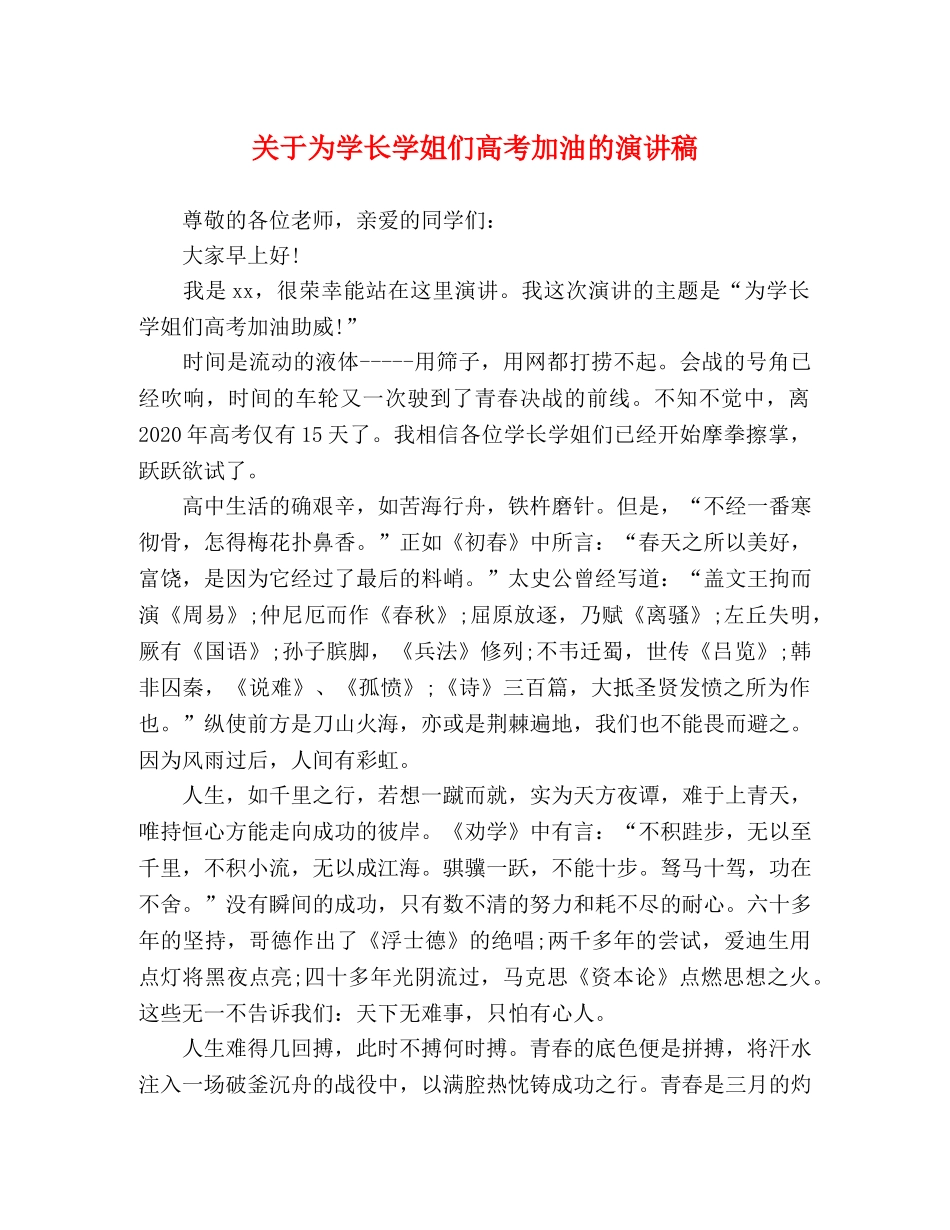 关于为学长学姐们高考加油的演讲稿

尊敬的各位老师，亲爱的同学们：

大家早上好!

我是xx，很荣幸能站在这里演讲。我这次演讲的主题是“为学长学姐们高考加油助威!”

时间是流动的液体-----用筛子，用网都打捞不起。会战的号角已经吹响，时间的车轮又一次驶到了青春决战的前线。不知不觉中，离2020年高考仅有15天了。我相信各位学长学姐们已经开始摩拳擦掌，跃跃欲试了。

高中生活的确艰辛，如苦海行舟，铁杵磨针。但是，“不经一番寒彻骨，怎得梅花扑鼻香。”正如《初春》中所言：“春天之所以美好，富饶，是因为它经过了最后的料峭。”太史公曾经写道：“盖文王拘而演《周易》;仲尼厄而作《春秋》;屈原放逐，乃赋《离骚》;左丘失明，厥有《国语》;孙子膑脚，《兵法》修列;不韦迁蜀，世传《吕览》;韩非囚秦，《说难》、《孤愤》;《诗》三百篇，大抵圣贤发愤之所为作也。”纵使前方是刀山火海，亦或是荆棘遍地，我们也不能畏而避之。因为风雨过后，人间有彩虹。

人生，如千里之行，若想一蹴而就，实为天方夜谭，难于上青天，唯持恒心方能走向成功的彼岸。《劝学》中有言：“不积跬步，无以至千里，不积小流，无以成江海。骐骥一跃，不能十步。驽马十驾，功在不舍。”没有瞬间的成功，只有数不清的努力和耗不尽的耐心。六十多年的坚持，哥德作出了《浮士德》的绝唱;两千多年的尝试，爱迪生用点灯将黑夜点亮;四十多年光阴流过，马克思《资本论》点燃思想之火。这些无一不告诉我们：天下无难事，只怕有心人。

人生难得几回搏，此时不搏何时搏。青春的底色便是拼搏，将汗水注入一场破釜沉舟的战役中，以满腔热忱铸成功之行。青春是三月的灼